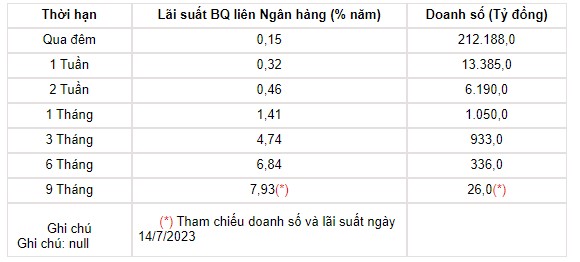 | Thời hạn | Lãi suất BQ liên Ngân hàng (% năm) | Doanh số (Tỷ đồng) |
|---|---|---|
| Qua đêm | 0,15 | 212.188,0 |
| 1 Tuần | 0,32 | 13.385,0 |
| 2 Tuần | 0,46 | 6.190,0 |
| 1 Tháng | 1,41 | 1.050,0 |
| 3 Tháng | 4,74 | 933,0 |
| 6 Tháng | 6,84 | 336,0 |
| 9 Tháng | 7,93(*) | 26,0(*) |
| Ghi chú Ghi chú: null | (*) Tham chiếu doanh số và lãi suất ngày 14/7/2023 | |